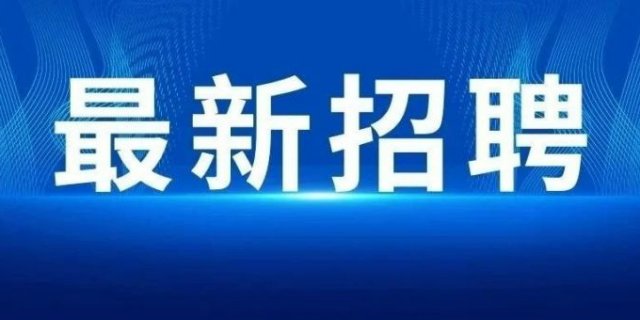 最新招聘